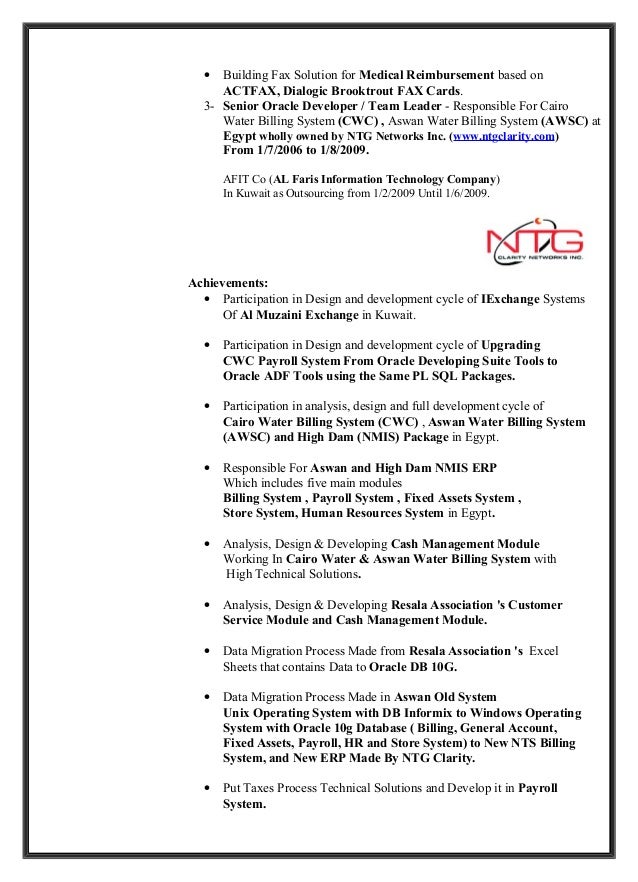 • Building Fax Solution for Medical Reimbursement based on ACTFAX, Dialogic Brooktrout FAX Cards.

3- Senior Oracle Developer / Team Leader - Responsible For Cairo Water Billing System (CWC) , Aswan Water Billing System (AWSC) at Egypt wholly owned by NTG Networks Inc. (www.ntgclarity.com) From 1/7/2006 to 1/8/2009.

AFIT Co (AL Faris Information Technology Company)
In Kuwait as Outsourcing from 1/2/2009 Until 1/6/2009.

NTG
CLARITY NETWORKS INC.

Achievements:

• Participation in Design and development cycle of IExchange Systems Of Al Muzaini Exchange in Kuwait.

• Participation in Design and development cycle of Upgrading CWC Payroll System From Oracle Developing Suite Tools to Oracle ADF Tools using the Same PL SQL Packages.

• Participation in analysis, design and full development cycle of Cairo Water Billing System (CWC) , Aswan Water Billing System (AWSC) and High Dam (NMIS) Package in Egypt.

• Responsible For Aswan and High Dam NMIS ERP
Which includes five main modules
Billing System , Payroll System , Fixed Assets System ,
Store System, Human Resources System in Egypt.

• Analysis, Design & Developing Cash Management Module Working In Cairo Water & Aswan Water Billing System with High Technical Solutions.

• Analysis, Design & Developing Resala Association 's Customer Service Module and Cash Management Module.

• Data Migration Process Made from Resala Association 's Excel Sheets that contains Data to Oracle DB 10G.

• Data Migration Process Made in Aswan Old System
Unix Operating System with DB Informix to Windows Operating System with Oracle 10g Database ( Billing, General Account, Fixed Assets, Payroll, HR and Store System) to New NTS Billing System, and New ERP Made By NTG Clarity.

• Put Taxes Process Technical Solutions and Develop it in Payroll System.